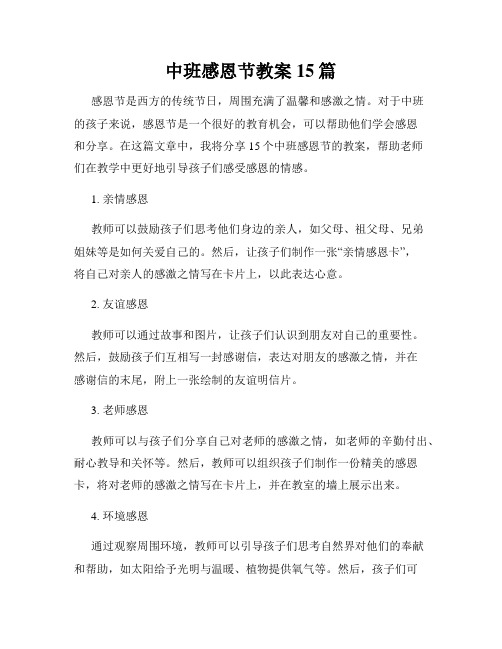 中班感恩节教案 15 篇

感恩节是西方的传统节日，周围充满了温馨和感激之情。对于中班的孩子来说，感恩节是一个很好的教育机会，可以帮助他们学会感恩和分享。在这篇文章中，我将分享 15 个中班感恩节的教案，帮助老师们在教学中更好地引导孩子们感受感恩的情感。

1. 亲情感恩

教师可以鼓励孩子们思考他们身边的亲人，如父母、祖父母、兄弟姐妹等是如何关爱自己的。然后，让孩子们制作一张“亲情感恩卡”，将自己对亲人的感激之情写在卡片上，以此表达心意。

2. 友谊感恩

教师可以通过故事和图片，让孩子们认识到朋友对自己的重要性。然后，鼓励孩子们互相写一封感谢信，表达对朋友的感激之情，并在感谢信的末尾，附上一张绘制的友谊明信片。

3. 老师感恩

教师可以与孩子们分享自己对老师的感激之情，如老师的辛勤付出、耐心教导和关怀等。然后，教师可以组织孩子们制作一份精美的感恩卡，将对老师的感激之情写在卡片上，并在教室的墙上展示出来。

4. 环境感恩

通过观察周围环境，教师可以引导孩子们思考自然界对他们的奉献和帮助，如太阳给予光明与温暖、植物提供氧气等。然后，孩子们可